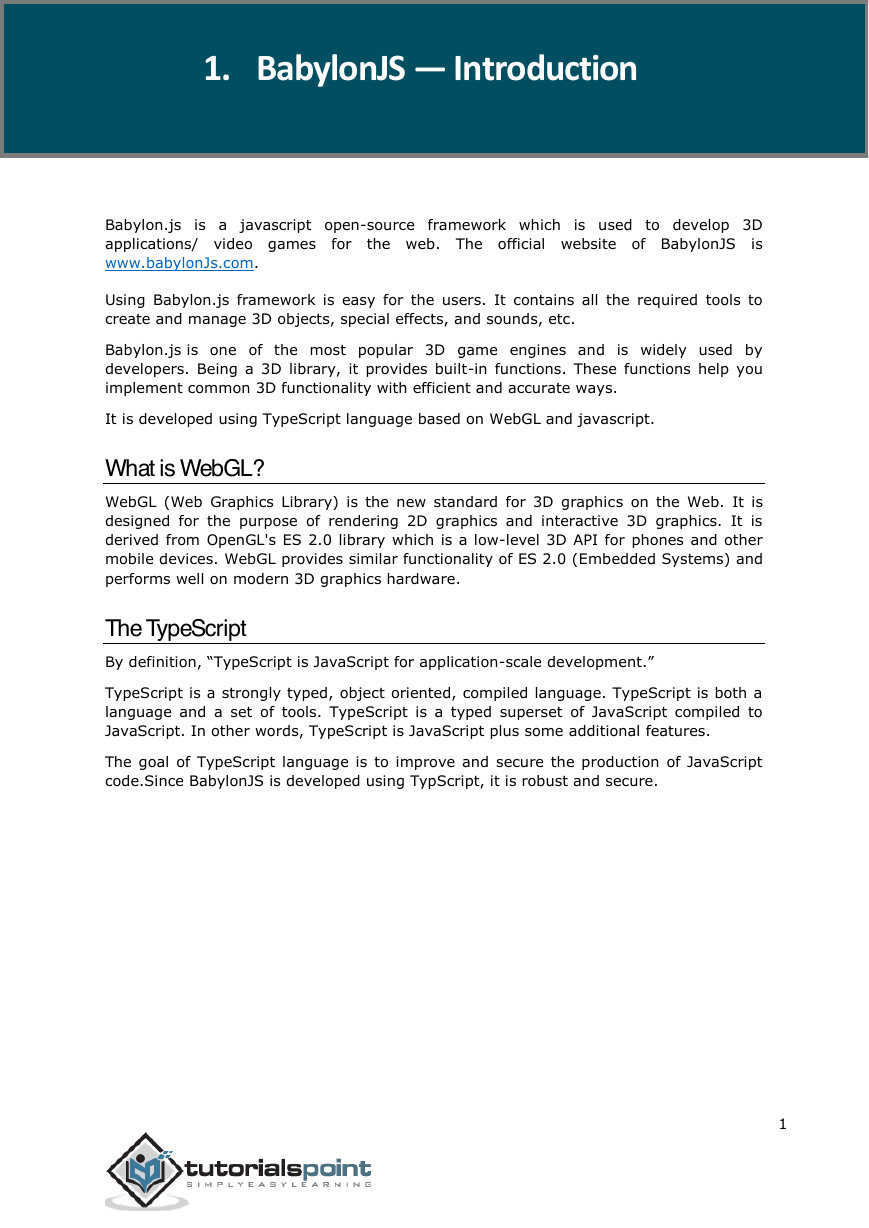 1. BabylonJS — Introduction

Babylon.js is a javascript open-source framework which is used to develop 3D applications/ video games for the web. The official website of BabylonJS is www.babylonJs.com.

Using Babylon.js framework is easy for the users. It contains all the required tools to create and manage 3D objects, special effects, and sounds, etc.

Babylon.js is one of the most popular 3D game engines and is widely used by developers. Being a 3D library, it provides built-in functions. These functions help you implement common 3D functionality with efficient and accurate ways.

It is developed using TypeScript language based on WebGL and javascript.

What is WebGL?

WebGL (Web Graphics Library) is the new standard for 3D graphics on the Web. It is designed for the purpose of rendering 2D graphics and interactive 3D graphics. It is derived from OpenGL's ES 2.0 library which is a low-level 3D API for phones and other mobile devices. WebGL provides similar functionality of ES 2.0 (Embedded Systems) and performs well on modern 3D graphics hardware.

The TypeScript

By definition, “TypeScript is JavaScript for application-scale development.”

TypeScript is a strongly typed, object oriented, compiled language. TypeScript is both a language and a set of tools. TypeScript is a typed superset of JavaScript compiled to JavaScript. In other words, TypeScript is JavaScript plus some additional features.

The goal of TypeScript language is to improve and secure the production of JavaScript code.Since BabylonJS is developed using TypScript, it is robust and secure.

1

tutorialspoint
SIMPLYEASYLEARNING